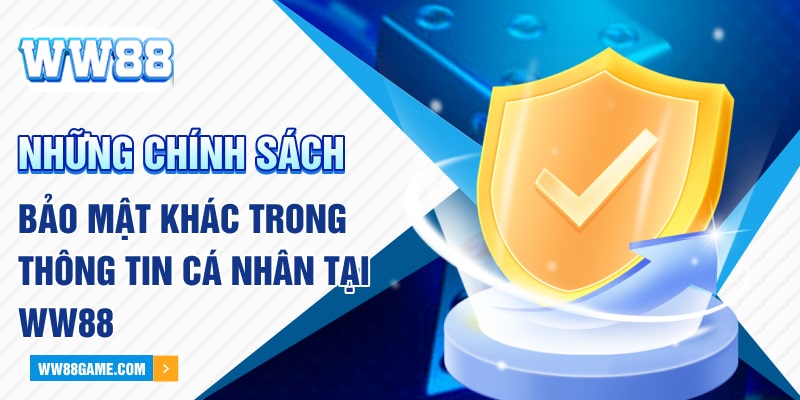 WW88

NHỮNG CHÍNH SÁCH

BẢO MẬT KHÁC TRONG THÔNG TIN CÁ NHÂN TẠI WW88

WW88GAME.COM >